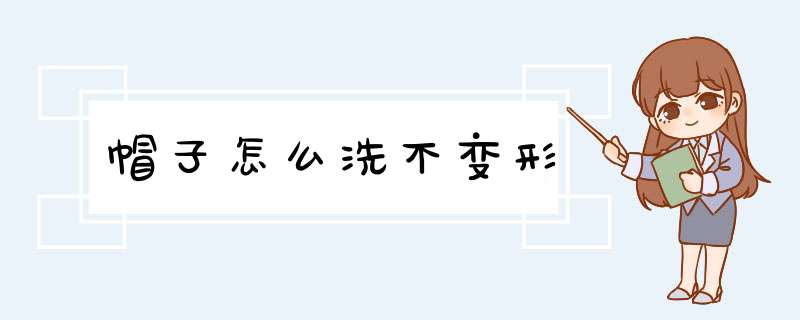 帽子怎么洗不变形